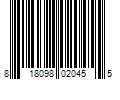 8 18098 02045 5